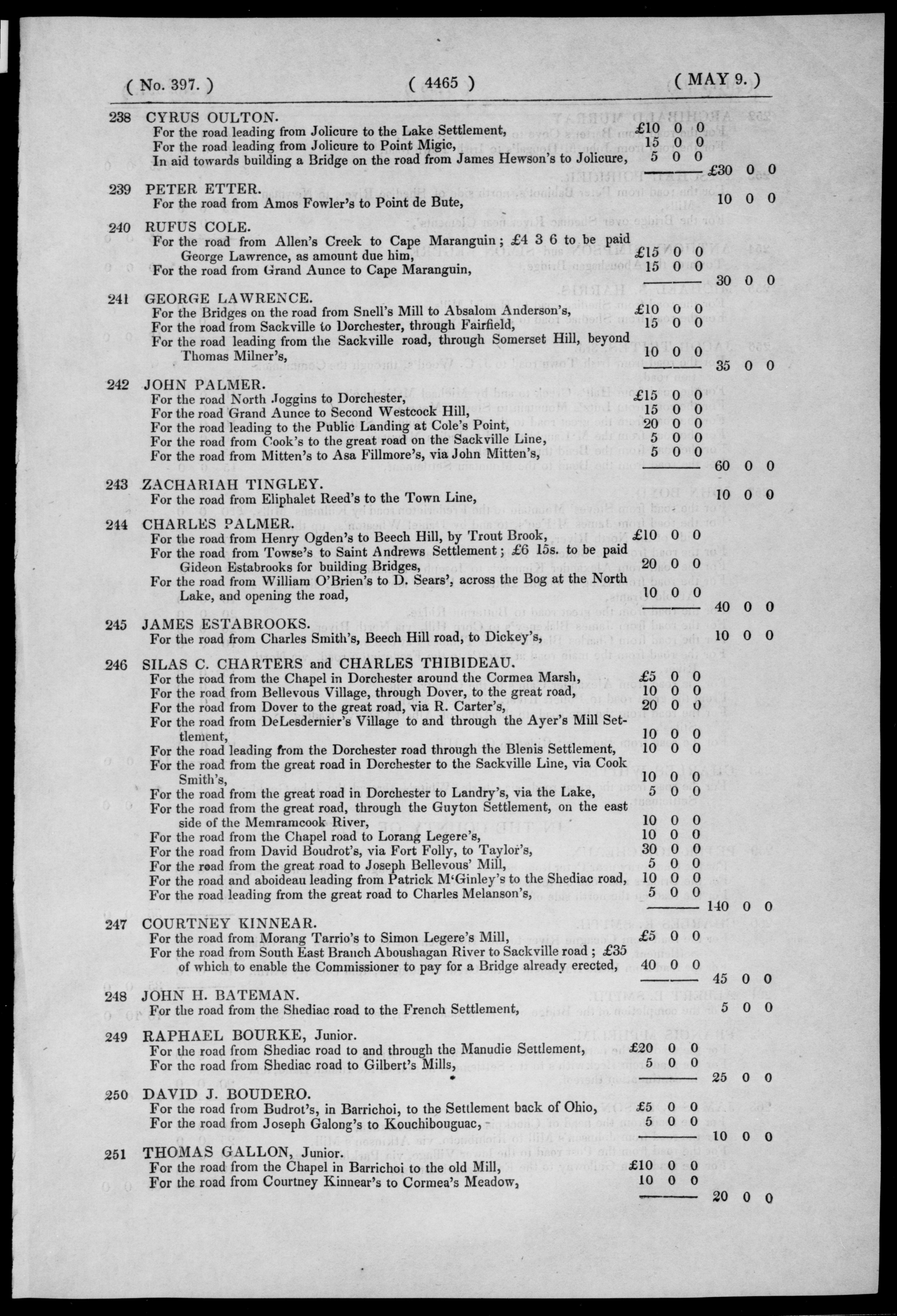 ( No. 397. ) ( 4465 ) ( MAY 9. )

238 CYRUS OULTON.
For the road leading from Jolicure to the Lake Settlement, £10 0 0
For the road leading from Jolicure to Point Migic, 15 0 0
In aid towards building a Bridge on the road from James Hewson's to Jolicure, 5 0 0
£30 0 0

239 PETER ETTER.
For the road from Amos Fowler's to Point de Bute, 10 0 0

240 RUFUS COLE.
For the road from Allen's Creek to Cape Maranguin; £4 3 6 to be paid George Lawrence, as amount due him, £15 0 0
For the road from Grand Aunce to Cape Maranguin, 15 0 0
30 0 0

241 GEORGE LAWRENCE.
For the Bridges on the road from Snell's Mill to Absalom Anderson's, £10 0 0
For the road from Sackville to Dorchester, through Fairfield, 15 0 0
For the road leading from the Sackville road, through Somerset Hill, beyond Thomas Milner's, 10 0 0
35 0 0

242 JOHN PALMER.
For the road North Joggins to Dorchester, £15 0 0
For the road Grand Aunce to Second Westcock Hill, 15 0 0
For the road leading to the Public Landing at Cole's Point, 20 0 0
For the road from Cook's to the great road on the Sackville Line, 5 0 0
For the road from Mitten's to Asa Fillmore's, via John Mitten's, 5 0 0
60 0 0

243 ZACHARIAH TINGLEY.
For the road from Eliphalet Reed's to the Town Line, 10 0 0

244 CHARLES PALMER.
For the road from Henry Ogden's to Beech Hill, by Trout Brook, £10 0 0
For the road from Towse's to Saint Andrews Settlement; £6 15s. to be paid Gideon Estabrooks for building Bridges, 20 0 0
For the road from William O'Brien's to D. Sears', across the Bog at the North Lake, and opening the road, 10 0 0
40 0 0

245 JAMES ESTABROOKS.
For the road from Charles Smith's, Beech Hill road, to Dickey's, 10 0 0

246 SILAS C. CHARTERS and CHARLES THIBIDEAU.
For the road from the Chapel in Dorchester around the Cormea Marsh, £5 0 0
For the road from Bellevous Village, through Dover, to the great road, 10 0 0
For the road from Dover to the great road, via R. Carter's, 20 0 0
For the road from DeLesdernier's Village to and through the Ayer's Mill Settlement, 10 0 0
For the road leading from the Dorchester road through the Blenis Settlement, 10 0 0
For the road from the great road in Dorchester to the Sackville Line, via Cook Smith's, 10 0 0
For the road from the great road in Dorchester to Landry's, via the Lake, 5 0 0
For the road from the great road, through the Guyton Settlement, on the east side of the Memramcook River, 10 0 0
For the road from the Chapel road to Lorang Legere's, 10 0 0
For the road from David Boudrot's, via Fort Folly, to Taylor's, 30 0 0
For the road from the great road to Joseph Bellevous' Mill, 5 0 0
For the road and aboideau leading from Patrick M'Ginley's to the Shediac road, 10 0 0
For the road leading from the great road to Charles Melanson's, 5 0 0
140 0 0

247 COURTNEY KINNEAR.
For the road from Morang Tarrio's to Simon Legere's Mill, £5 0 0
For the road from South East Branch Aboushagan River to Sackville road; £35 of which to enable the Commissioner to pay for a Bridge already erected, 40 0 0
45 0 0

248 JOHN H. BATEMAN.
For the road from the Shediac road to the French Settlement, 5 0 0

249 RAPHAEL BOURKE, Junior.
For the road from Shediac road to and through the Manudie Settlement, £20 0 0
For the road from Shediac road to Gilbert's Mills, 5 0 0
25 0 0

250 DAVID J. BOUDERO.
For the road from Budrot's, in Barrichoi, to the Settlement back of Ohio, £5 0 0
For the road from Joseph Galong's to Kouchibouguac, - 5 0 0
10 0 0

251 THOMAS GALLON, Junior.
For the road from the Chapel in Barrichoi to the old Mill, £10 0 0
For the road from Courtney Kinnear's to Cormea's Meadow, 10 0 0
20 0 0